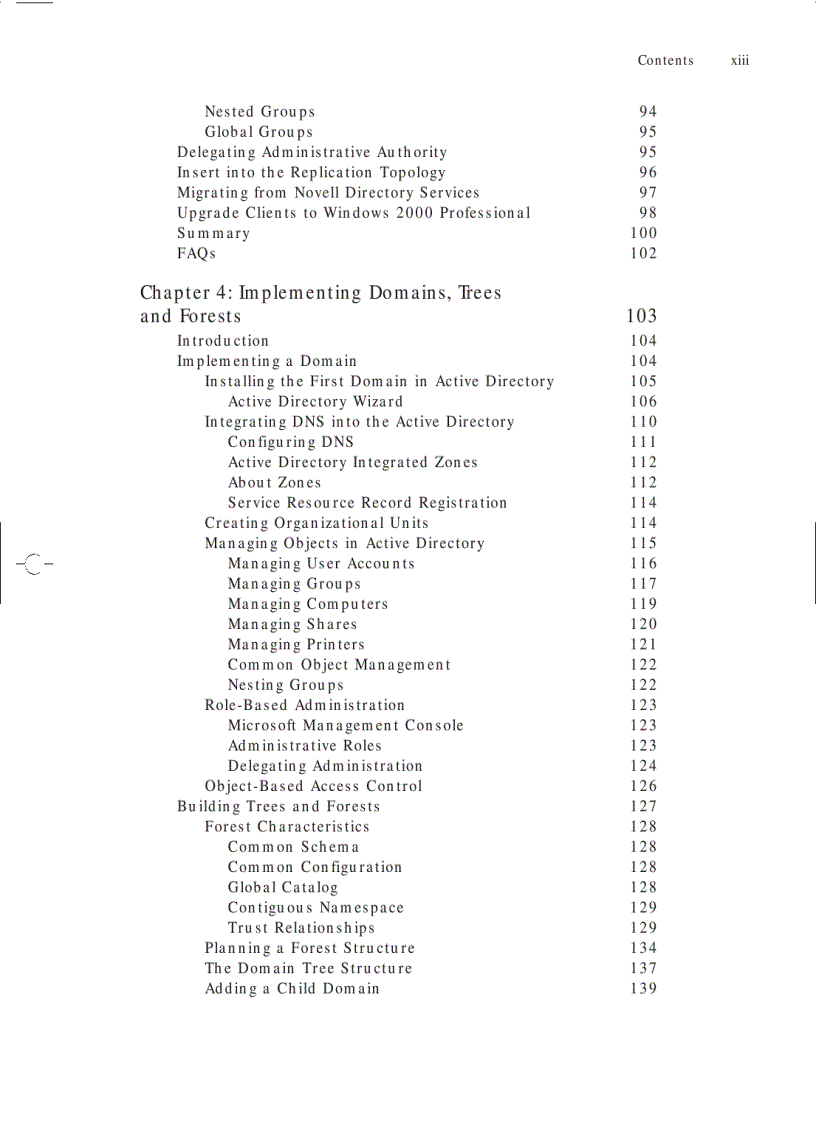 Contents xiii

Nested Groups 94
Global Groups 95
Delegating Administrative Authority 95
Insert into the Replication Topology 96
Migrating from Novell Directory Services 97
Upgrade Clients to Windows 2000 Professional 98
Summary 100
FAQs 102

Chapter 4: Implementing Domains, Trees and Forests 103
Introduction 104
Implementing a Domain 104
Installing the First Domain in Active Directory 105
Active Directory Wizard 106
Integrating DNS into the Active Directory 110
Configuring DNS 111
Active Directory Integrated Zones 112
About Zones 112
Service Resource Record Registration 114
Creating Organizational Units 114
Managing Objects in Active Directory 115
Managing User Accounts 116
Managing Groups 117
Managing Computers 119
Managing Shares 120
Managing Printers 121
Common Object Management 122
Nesting Groups 122
Role-Based Administration 123
Microsoft Management Console 123
Administrative Roles 123
Delegating Administration 124
Object-Based Access Control 126
Building Trees and Forests 127
Forest Characteristics 128
Common Schema 128
Common Configuration 128
Global Catalog 128
Contiguous Namespace 129
Trust Relationships 129
Planning a Forest Structure 134
The Domain Tree Structure 137
Adding a Child Domain 139